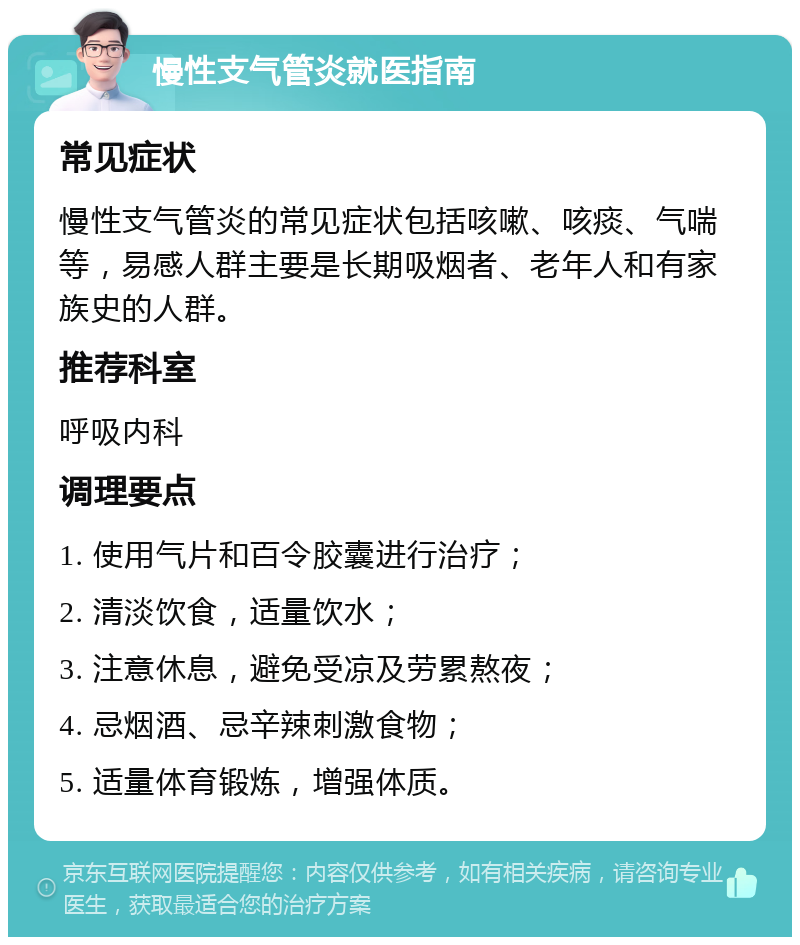 慢性支气管炎就医指南

常见症状

慢性支气管炎的常见症状包括咳嗽、咳痰、气喘等，易感人群主要是长期吸烟者、老年人和有家族史的人群。

推荐科室

呼吸内科

调理要点

1. 使用气片和百令胶囊进行治疗；

2. 清淡饮食，适量饮水；

3. 注意休息，避免受凉及劳累熬夜；

4. 忌烟酒、忌辛辣刺激食物；

5. 适量体育锻炼，增强体质。

京东互联网医院提醒您：内容仅供参考，如有相关疾病，请咨询专业医生，获取最适合您的治疗方案